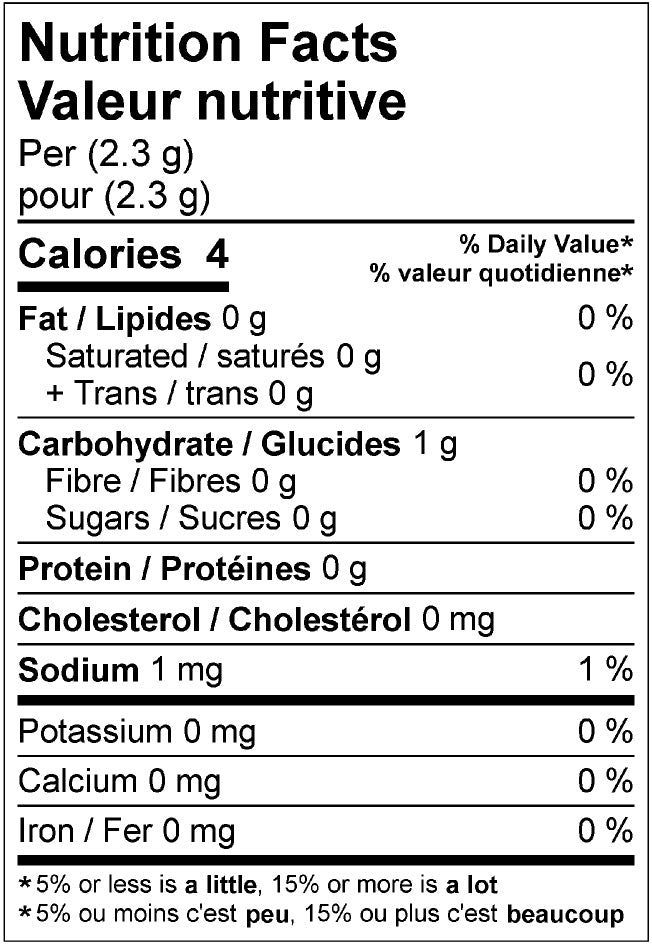 Nutrition Facts
Valeur nutritive
Per (2.3 g)
pour (2.3 g)

Calories 4

% Daily Value*
% valeur quotidienne*

Fat / Lipides 0 g 0 %
Saturated / saturés 0 g
+ Trans / trans 0 g 0 %

Carbohydrate / Glucides 1 g
Fibre / Fibres 0 g 0 %
Sugars / Sucres 0 g 0 %

Protein / Protéines 0 g

Cholesterol / Cholestérol 0 mg

Sodium 1 mg 1 %

Potassium 0 mg 0 %

Calcium 0 mg 0 %

Iron / Fer 0 mg 0 %

*5% or less is a little, 15% or more is a lot
*5% ou moins c'est peu, 15% ou plus c'est beaucoup